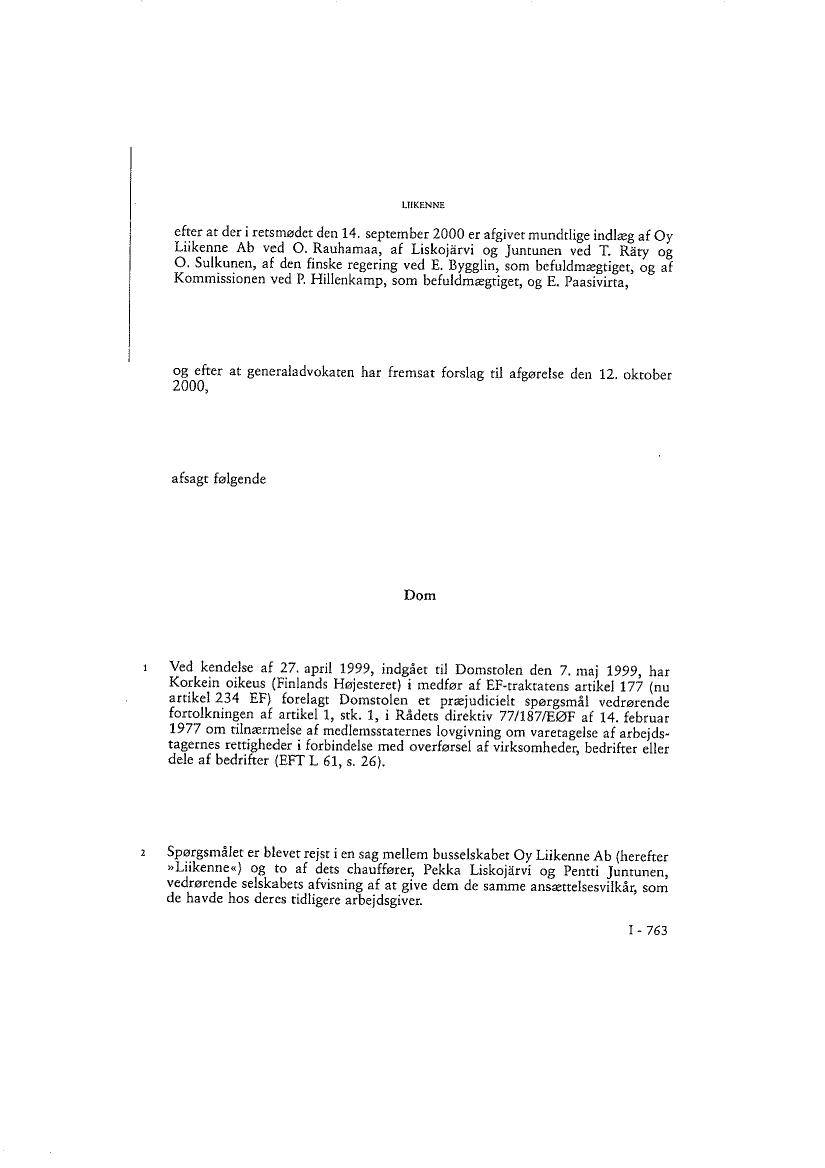 LIIKENNE

efter at der i retsmødet den 14. september 2000 er afgivet mundtlige indlæg af Oy Liikenne Ab ved O. Rauhamaa, af Liskojärvi og Juntunen ved T. Räty og O. Sulkunen, af den finske regering ved E. Bygglin, som befuldmægtiget, og af Kommissionen ved P. Hillenkamp, som befuldmægtiget, og E. Paasivirta,

og efter at generaladvokaten har fremsat forslag til afgørelse den 12. oktober 2000,

afsagt følgende

Dom

1 Ved kendelse af 27. april 1999, indgået til Domstolen den 7. maj 1999, har Korkein oikeus (Finlands Højesteret) i medfør af EF-traktatens artikel 177 (nu artikel 234 EF) forelagt Domstolen et præjudicielt spørgsmål vedrørende fortolkningen af artikel 1, stk. 1, i Rådets direktiv 77/187/EØF af 14. februar 1977 om tilnærmelse af medlemsstaternes lovgivning om varetagelse af arbejdstagernes rettigheder i forbindelse med overførsel af virksomheder, bedrifter eller dele af bedrifter (EFT L 61, s. 26).

2 Spørgsmålet er blevet rejst i en sag mellem busselskabet Oy Liikenne Ab (herefter »Liikenne«) og to af dets chauffører, Pekka Liskojärvi og Pentti Juntunen, vedrørende selskabets afvisning af at give dem de samme ansættelsesvilkår, som de havde hos deres tidligere arbejdsgiver.

I - 763